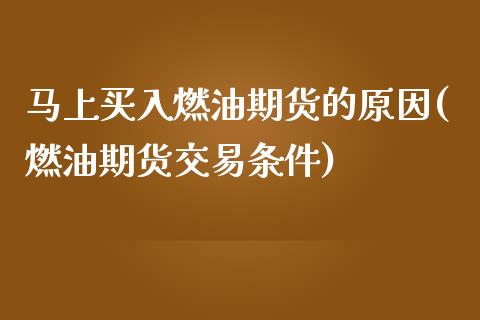 马上买入燃油期货的原因(燃油期货交易条件)